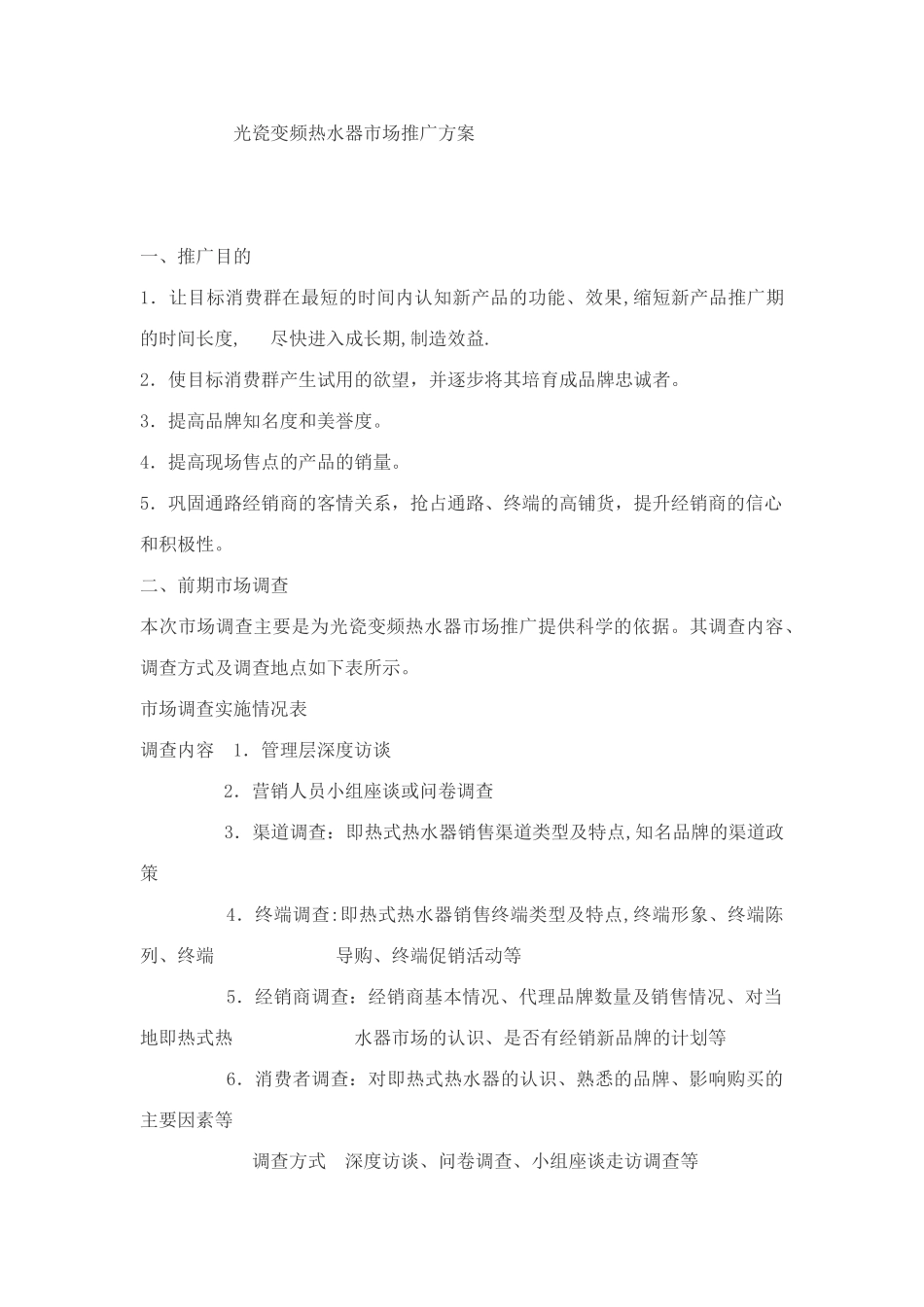 光瓷变频热水器市场推广方案

一、推广目的

1．让目标消费群在最短的时间内认知新产品的功能、效果,缩短新产品推广期的时间长度, 尽快进入成长期,制造效益.

2．使目标消费群产生试用的欲望，并逐步将其培育成品牌忠诚者。

3．提高品牌知名度和美誉度。

4．提高现场售点的产品的销量。

5．巩固通路经销商的客情关系，抢占通路、终端的高铺货，提升经销商的信心和积极性。

二、前期市场调查

本次市场调查主要是为光瓷变频热水器市场推广提供科学的依据。其调查内容、调查方式及调查地点如下表所示。

市场调查实施情况表

调查内容 1．管理层深度访谈

2．营销人员小组座谈或问卷调查

3．渠道调查：即热式热水器销售渠道类型及特点,知名品牌的渠道政策

4．终端调查:即热式热水器销售终端类型及特点,终端形象、终端陈列、终端 导购、终端促销活动等

5．经销商调查：经销商基本情况、代理品牌数量及销售情况、对当地即热式热 水器市场的认识、是否有经销新品牌的计划等

6．消费者调查：对即热式热水器的认识、熟悉的品牌、影响购买的主要因素等

调查方式 深度访谈、问卷调查、小组座谈走访调查等